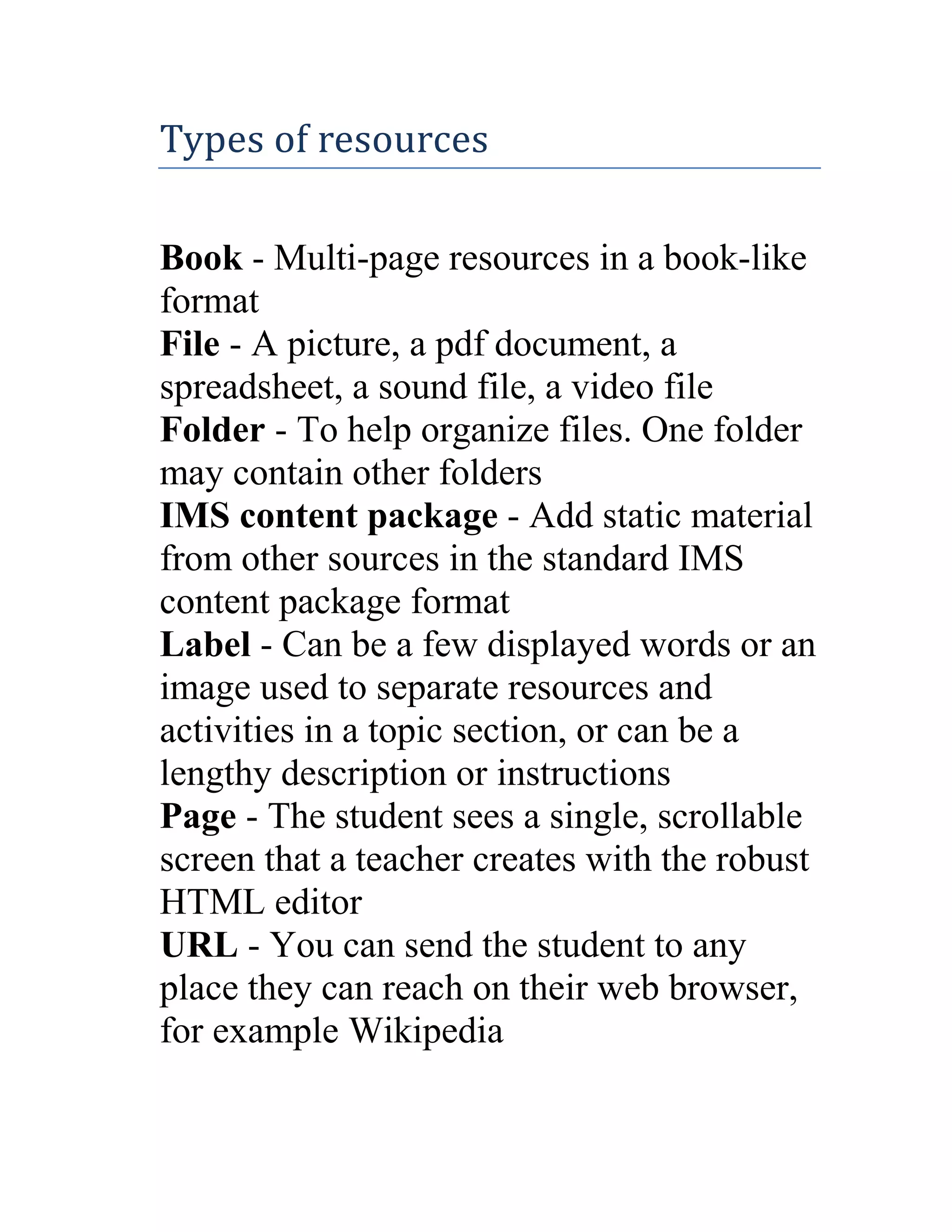 Types of resources

Book - Multi-page resources in a book-like format
File - A picture, a pdf document, a spreadsheet, a sound file, a video file
Folder - To help organize files. One folder may contain other folders
IMS content package - Add static material from other sources in the standard IMS content package format
Label - Can be a few displayed words or an image used to separate resources and activities in a topic section, or can be a lengthy description or instructions
Page - The student sees a single, scrollable screen that a teacher creates with the robust HTML editor
URL - You can send the student to any place they can reach on their web browser, for example Wikipedia